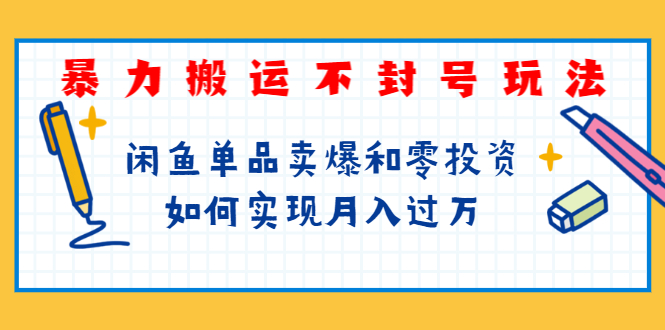 暴力搬运不封号玩法

闲鱼单品卖爆和零投资
如何实现月入过万